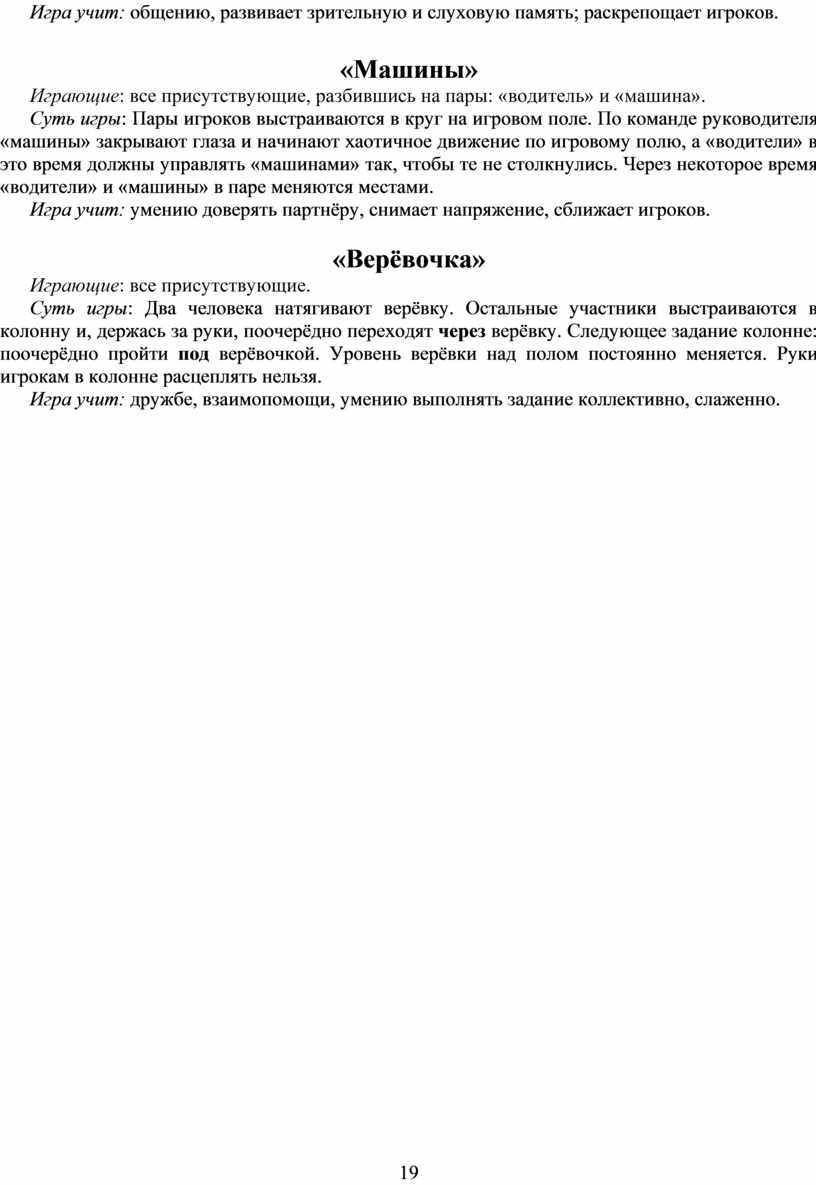 Игра учит: общению, развивает зрительную и слуховую память; раскрепощает игроков.

«Машины»

Играющие: все присутствующие, разбившись на пары: «водитель» и «машина».

Суть игры: Пары игроков выстраиваются в круг на игровом поле. По команде руководителя «машины» закрывают глаза и начинают хаотичное движение по игровому полю, а «водители» в это время должны управлять «машинами» так, чтобы те не столкнулись. Через некоторое время «водители» и «машины» в паре меняются местами.

Игра учит: умению доверять партнёру, снимает напряжение, сближает игроков.

«Верёвочка»

Играющие: все присутствующие.

Суть игры: Два человека натягивают верёвку. Остальные участники выстраиваются в колонну и, держась за руки, поочерёдно переходят через верёвку. Следующее задание колонне: поочерёдно пройти под верёвочкой. Уровень верёвки над полом постоянно меняется. Руки игрокам в колонне расцеплять нельзя.

Игра учит: дружбе, взаимопомощи, умению выполнять задание коллективно, слаженно.

19